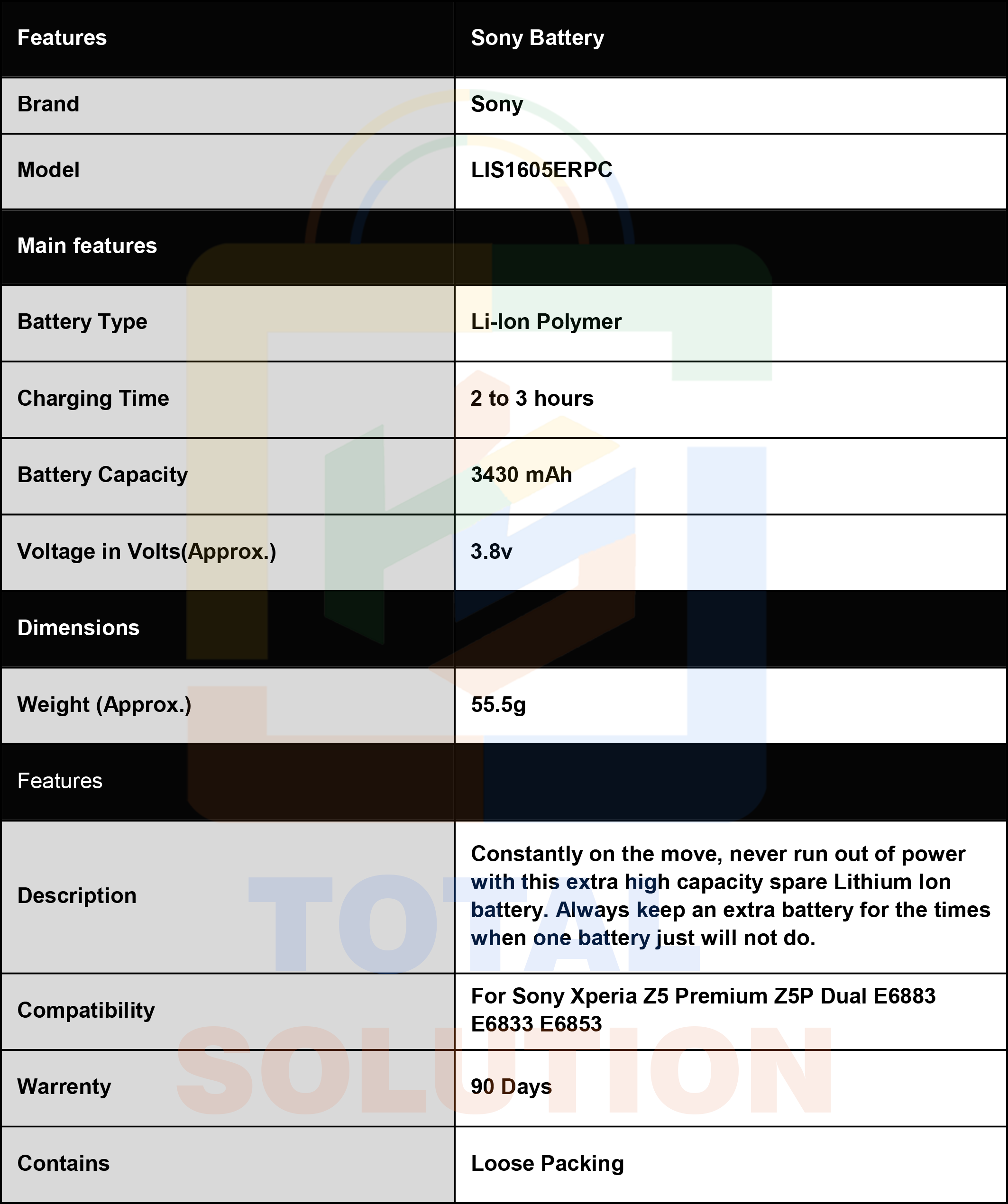 | Features | Sony Battery |
|---|---|
| Brand | Sony |
| Model | LIS1605ERPC |
| Main features | |
| Battery Type | Li-Ion Polymer |
| Charging Time | 2 to 3 hours |
| Battery Capacity | 3430 mAh |
| Voltage in Volts(Approx.) | 3.8v |
| Dimensions | |
| Weight (Approx.) | 55.5g |
| Features | |
| Description | Constantly on the move, never run out of power with this extra high capacity spare Lithium Ion battery. Always keep an extra battery for the times when one battery just will not do. |
| Compatibility | For Sony Xperia Z5 Premium Z5P Dual E6883 E6833 E6853 |
| Warrenty | 90 Days |
| Contains | Loose Packing |

TOTAL
SOLUTION